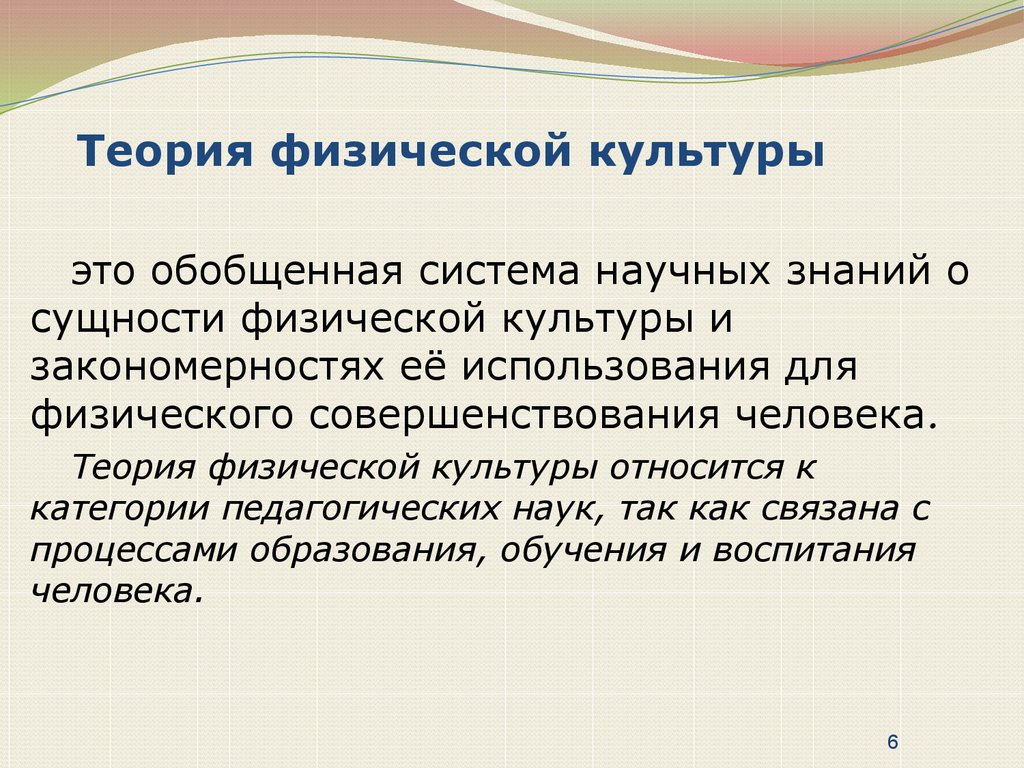 Теория физической культуры

это обобщенная система научных знаний о сущности физической культуры и закономерностях её использования для физического совершенствования человека.

Теория физической культуры относится к категории педагогических наук, так как связана с процессами образования, обучения и воспитания человека.

6